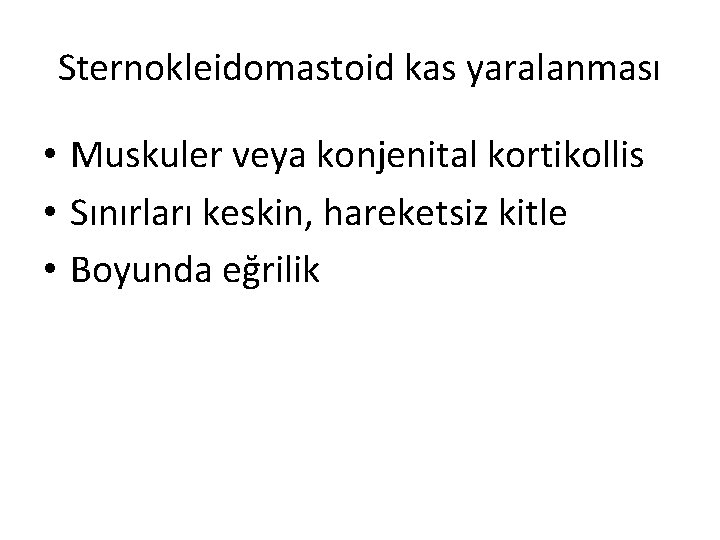 Sternokleidomastoid kas yaralanması

• Muskuler veya konjenital kortikollis
• Sınırları keskin, hareketsiz kitle
• Boyunda eğrilik